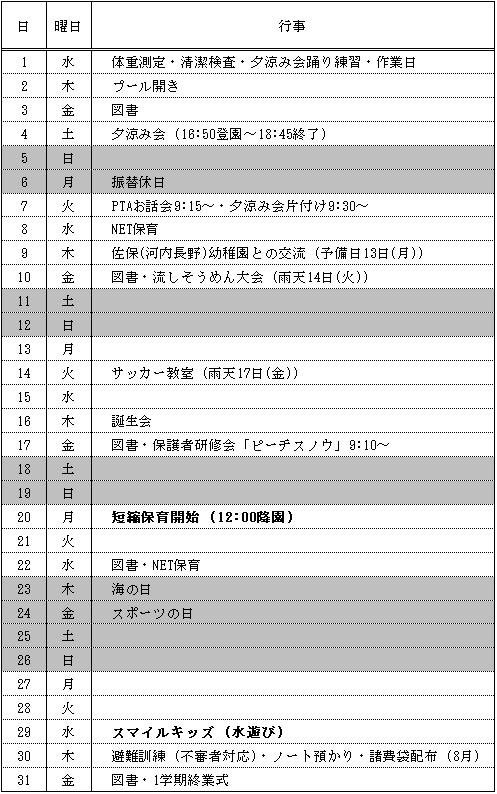 | 日 | 曜日 | 行事 |
|---|---|---|
| 1 | 水 | 体重測定・清潔検査・夕涼み会踊り練習・作業日 |
| 2 | 木 | プール開き |
| 3 | 金 | 図書 |
| 4 | 土 | 夕涼み会（16:50登園～18:45終了） |
| 5 | 日 | |
| 6 | 月 | 振替休日 |
| 7 | 火 | PTAお話会9:15～・夕涼み会片付け9:30～ |
| 8 | 水 | NET保育 |
| 9 | 木 | 佐保(河内長野)幼稚園との交流（予備日13日(月)） |
| 10 | 金 | 図書・流しそうめん大会（雨天14日(火)） |
| 11 | 土 | |
| 12 | 日 | |
| 13 | 月 | |
| 14 | 火 | サッカー教室（雨天17日(金)） |
| 15 | 水 | |
| 16 | 木 | 誕生会 |
| 17 | 金 | 図書・保護者研修会「ピーチスノウ」9:10～ |
| 18 | 土 | |
| 19 | 日 | |
| 20 | 月 | **短縮保育開始（12:00降園）** |
| 21 | 火 | |
| 22 | 水 | 図書・NET保育 |
| 23 | 木 | 海の日 |
| 24 | 金 | スポーツの日 |
| 25 | 土 | |
| 26 | 日 | |
| 27 | 月 | |
| 28 | 火 | |
| 29 | 水 | **スマイルキッズ（水遊び）** |
| 30 | 木 | 避難訓練（不審者対応）・ノート預かり・諸費袋配布（8月） |
| 31 | 金 | 図書・1学期終業式 |